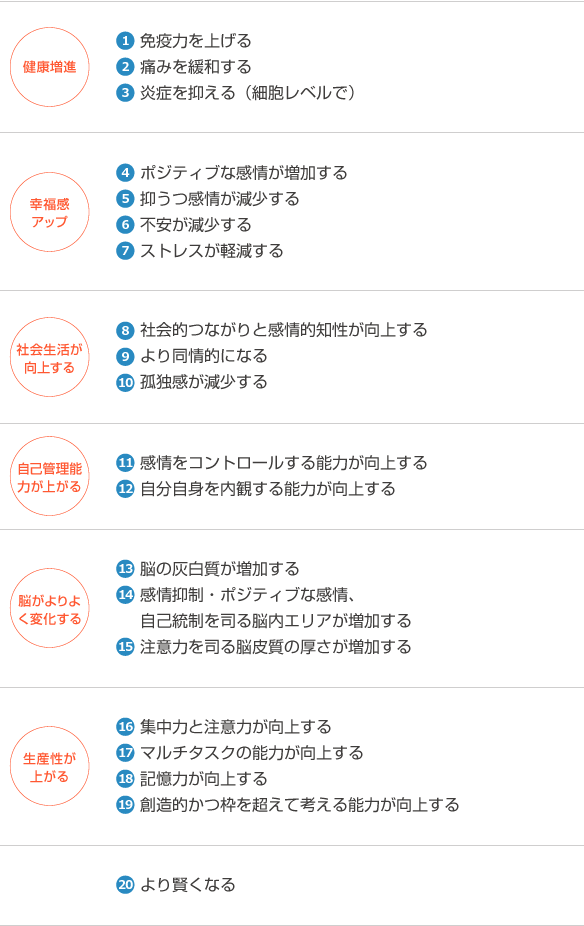 健康増進

1 免疫力を上げる
2 痛みを緩和する
3 炎症を抑える（細胞レベルで）

幸福感アップ

4 ポジティブな感情が増加する
5 抑うつ感情が減少する
6 不安が減少する
7 ストレスが軽減する

社会生活が向上する

8 社会的つながりと感情的知性が向上する
9 より同情的になる
10 孤独感が減少する

自己管理能力が上がる

11 感情をコントロールする能力が向上する
12 自分自身を内観する能力が向上する

脳がよりよく変化する

13 脳の灰白質が増加する
14 感情抑制・ポジティブな感情、自己統制を司る脳内エリアが増加する
15 注意力を司る脳皮質の厚さが増加する

生産性が上がる

16 集中力と注意力が向上する
17 マルチタスクの能力が向上する
18 記憶力が向上する
19 創造的かつ枠を超えて考える能力が向上する

20 より賢くなる